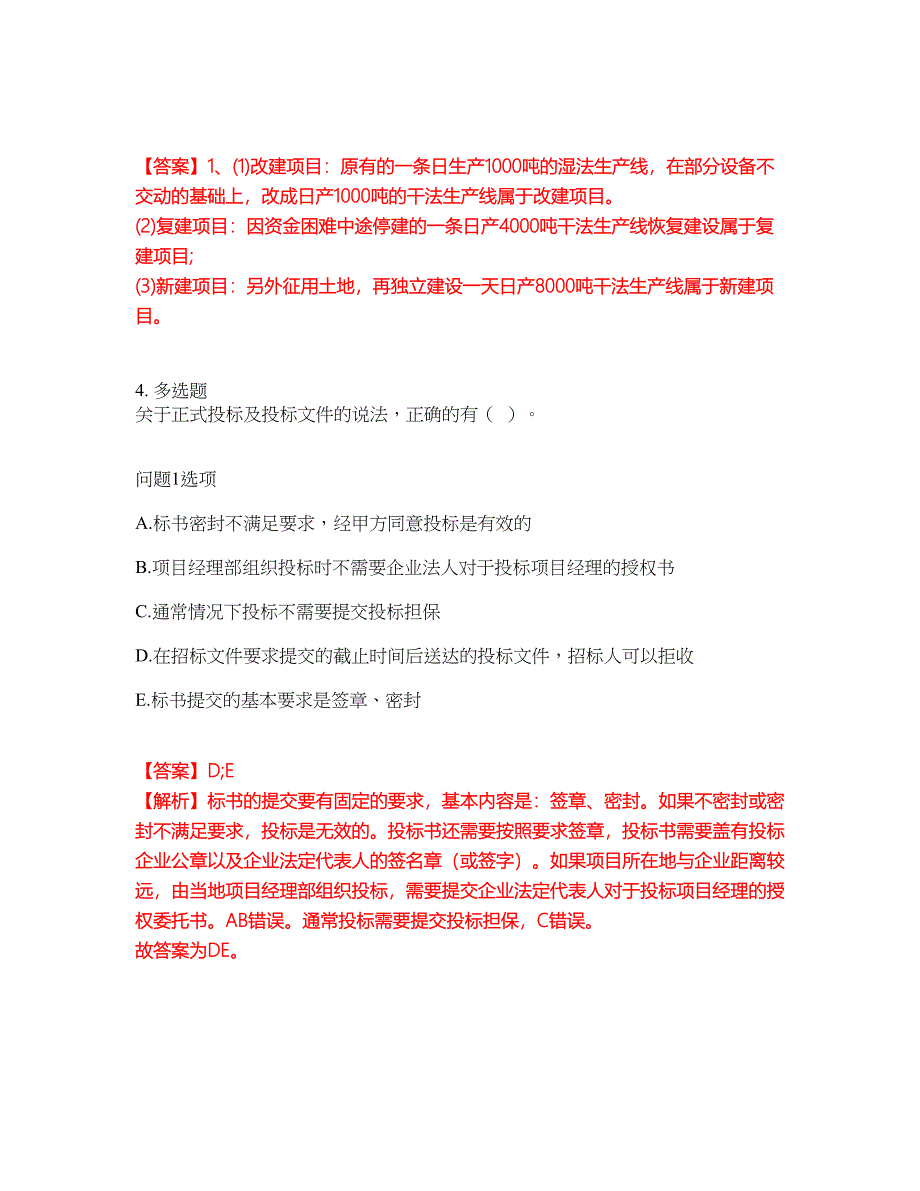 【答案】1、(1)改建项目：原有的一条日生产1000吨的湿法生产线，在部分设备不交动的基础上，改成日产1000吨的干法生产线属于改建项目。
(2)复建项目：因资金困难中途停建的一条日产4000吨干法生产线恢复建设属于复建项目;
(3)新建项目：另外征用土地，再独立建设一天日产8000吨干法生产线属于新建项目。

4. 多选题
关于正式投标及投标文件的说法，正确的有（ ）。

问题1选项

A.标书密封不满足要求，经甲方同意投标是有效的

B.项目经理部组织投标时不需要企业法人对于投标项目经理的授权书

C.通常情况下投标不需要提交投标担保

D.在招标文件要求提交的截止时间后送达的投标文件，招标人可以拒收

E.标书提交的基本要求是签章、密封

【答案】D;E
【解析】标书的提交要有固定的要求，基本内容是：签章、密封。如果不密封或密封不满足要求，投标是无效的。投标书还需要按照要求签章，投标书需要盖有投标企业公章以及企业法定代表人的签名章（或签字）。如果项目所在地与企业距离较远，由当地项目经理部组织投标，需要提交企业法定代表人对于投标项目经理的授权委托书。AB错误。通常投标需要提交投标担保，C错误。
故答案为DE。